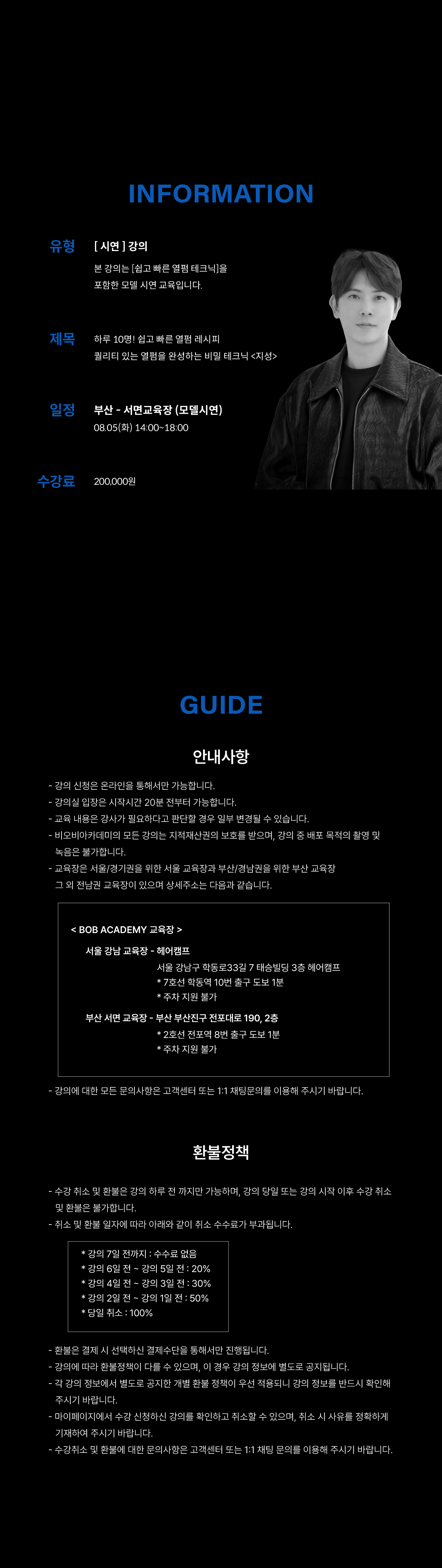 INFORMATION

유형 [ 시연 ] 강의
본 강의는 [쉽고 빠른 열펌 테크닉]을 포함한 모델 시연 교육입니다.

제목 하루 10명! 쉽고 빠른 열펌 레시피
퀄리티 있는 열펌을 완성하는 비밀 테크닉 <지성>

일정 부산 - 서면교육장 (모델시연)
08.05(화) 14:00~18:00

수강료 200,000원

GUIDE

안내사항

- 강의 신청은 온라인을 통해서만 가능합니다.
- 강의실 입장은 시작시간 20분 전부터 가능합니다.
- 교육 내용은 강사가 필요하다고 판단할 경우 일부 변경될 수 있습니다.
- 비오비아카데미의 모든 강의는 지적재산권의 보호를 받으며, 강의 중 배포 목적의 촬영 및 녹음은 불가합니다.
- 교육장은 서울/경기권을 위한 서울 교육장과 부산/경남권을 위한 부산 교육장 그 외 전남권 교육장이 있으며 상세주소는 다음과 같습니다.

< BOB ACADEMY 교육장 >
서울 강남 교육장 - 헤어캠프
서울 강남구 학동로33길 7 태승빌딩 3층 헤어캠프
* 7호선 학동역 10번 출구 도보 1분
* 주차 지원 불가
부산 서면 교육장 - 부산 부산진구 전포대로 190, 2층
* 2호선 전포역 8번 출구 도보 1분
* 주차 지원 불가

- 강의에 대한 모든 문의사항은 고객센터 또는 1:1 채팅문의를 이용해 주시기 바랍니다.

환불정책

- 수강 취소 및 환불은 강의 하루 전 까지만 가능하며, 강의 당일 또는 강의 시작 이후 수강 취소 및 환불은 불가합니다.
- 취소 및 환불 일자에 따라 아래와 같이 취소 수수료가 부과됩니다.

* 강의 7일 전까지 : 수수료 없음
* 강의 6일 전 ~ 강의 5일 전 : 20%
* 강의 4일 전 ~ 강의 3일 전 : 30%
* 강의 2일 전 ~ 강의 1일 전 : 50%
* 당일 취소 : 100%

- 환불은 결제 시 선택하신 결제수단을 통해서만 진행됩니다.
- 강의에 따라 환불정책이 다를 수 있으며, 이 경우 강의 정보에 별도로 공지됩니다.
- 각 강의 정보에서 별도로 공지한 개별 환불 정책이 우선 적용되니 강의 정보를 반드시 확인해 주시기 바랍니다.
- 마이페이지에서 수강 신청하신 강의를 확인하고 취소할 수 있으며, 취소 시 사유를 정확하게 기재하여 주시기 바랍니다.
- 수강취소 및 환불에 대한 문의사항은 고객센터 또는 1:1 채팅 문의를 이용해 주시기 바랍니다.